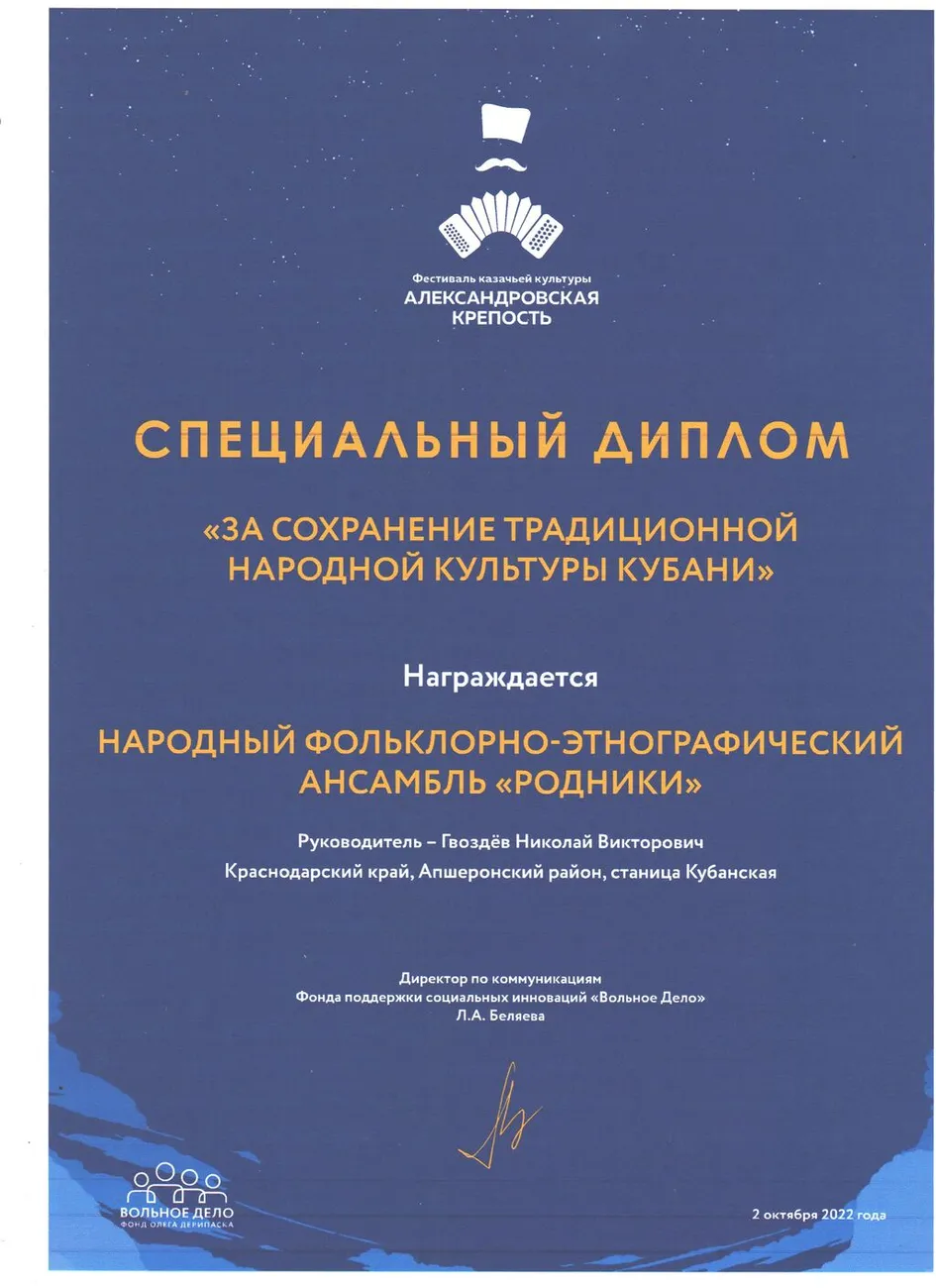 Фестиваль казачьей культуры
АЛЕКСАНДРОВСКАЯ КРЕПОСТЬ

СПЕЦИАЛЬНЫЙ ДИПЛОМ

«ЗА СОХРАНЕНИЕ ТРАДИЦИОННОЙ НАРОДНОЙ КУЛЬТУРЫ КУБАНИ»

Награждается

НАРОДНЫЙ ФОЛЬКЛОРНО-ЭТНОГРАФИЧЕСКИЙ АНСАМБЛЬ «РОДНИКИ»

Руководитель – Гвоздёв Николай Викторович

Краснодарский край, Апшеронский район, станица Кубанская

Директор по коммуникациям
Фонда поддержки социальных инноваций «Вольное Дело»
Л.А. Беляева

ВОЛЬНОЕ ДЕЛО
ФОНД ОЛЕГА ДЕРИПАСКА

2 октября 2022 года